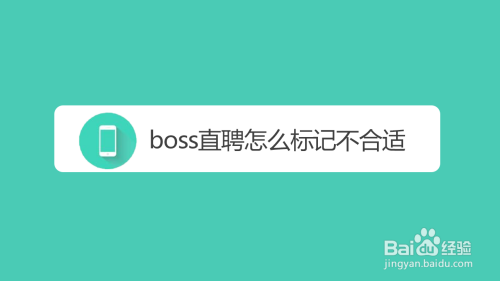 boss直聘怎么标记不合适

Baidu经验
jingyan.baidu.com